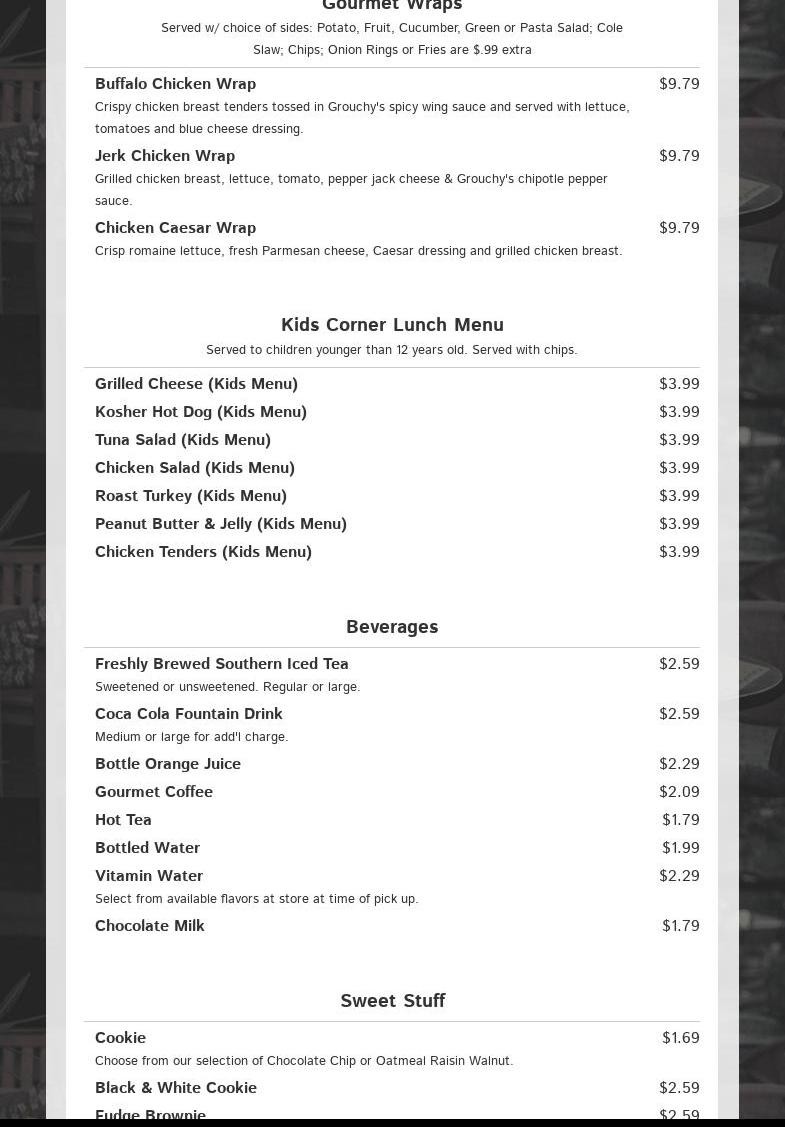 Gourmet Wraps

Served w/ choice of sides: Potato, Fruit, Cucumber, Green or Pasta Salad; Cole Slaw; Chips; Onion Rings or Fries are $.99 extra

Buffalo Chicken Wrap $9.79
Crispy chicken breast tenders tossed in Grouchy's spicy wing sauce and served with lettuce, tomatoes and blue cheese dressing.

Jerk Chicken Wrap $9.79
Grilled chicken breast, lettuce, tomato, pepper jack cheese & Grouchy's chipotle pepper sauce.

Chicken Caesar Wrap $9.79
Crisp romaine lettuce, fresh Parmesan cheese, Caesar dressing and grilled chicken breast.

Kids Corner Lunch Menu

Served to children younger than 12 years old. Served with chips.

Grilled Cheese (Kids Menu) $3.99
Kosher Hot Dog (Kids Menu) $3.99
Tuna Salad (Kids Menu) $3.99
Chicken Salad (Kids Menu) $3.99
Roast Turkey (Kids Menu) $3.99
Peanut Butter & Jelly (Kids Menu) $3.99
Chicken Tenders (Kids Menu) $3.99

Beverages

Freshly Brewed Southern Iced Tea $2.59
Sweetened or unsweetened. Regular or large.

Coca Cola Fountain Drink $2.59
Medium or large for add'l charge.

Bottle Orange Juice $2.29
Gourmet Coffee $2.09
Hot Tea $1.79
Bottled Water $1.99
Vitamin Water $2.29
Select from available flavors at store at time of pick up.

Chocolate Milk $1.79

Sweet Stuff

Cookie $1.69
Choose from our selection of Chocolate Chip or Oatmeal Raisin Walnut.

Black & White Cookie $2.59
Fudge Brownie $2.59